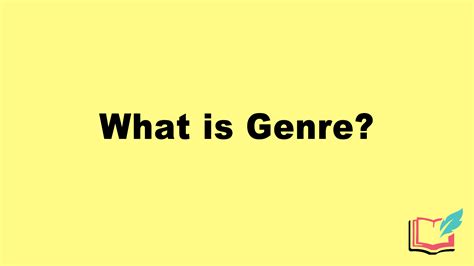 What is Genre?